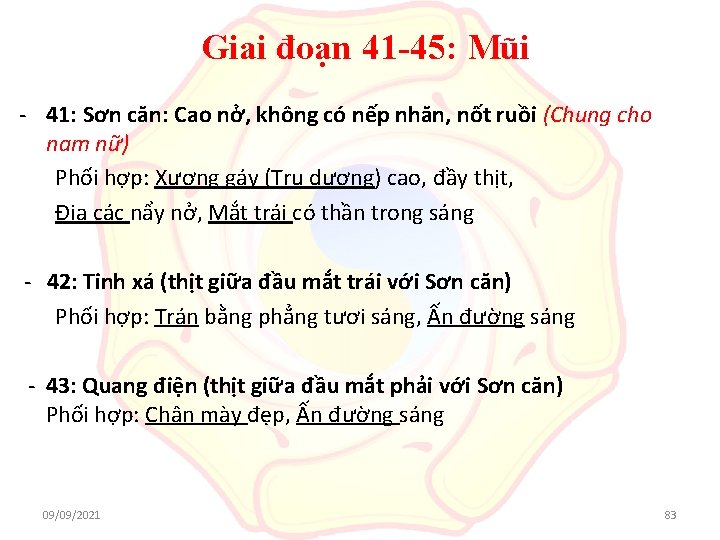 Giai đoạn 41-45: Mũi

- 41: Sơn căn: Cao nở, không có nếp nhăn, nốt ruồi (Chung cho nam nữ)

Phối hợp: Xương gáy (Trụ dương) cao, đầy thịt,

Địa các nẩy nở, Mắt trái có thần trong sáng

- 42: Tinh xá (thịt giữa đầu mắt trái với Sơn căn)

Phối hợp: Trán bằng phẳng tươi sáng, Ấn đường sáng

- 43: Quang điện (thịt giữa đầu mắt phải với Sơn căn)

Phối hợp: Chân mày đẹp, Ấn đường sáng

09/09/2021

83